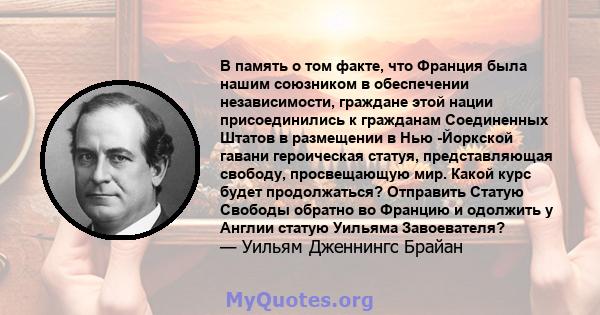 В память о том факте, что Франция была нашим союзником в обеспечении независимости, граждане этой нации присоединились к гражданам Соединенных Штатов в размещении в Нью -Йоркской гавани героическая статуя, представляющая свободу, просвещающую мир. Какой курс будет продолжаться? Отправить Статую Свободы обратно во Францию и одолжить у Англии статую Уильяма Завоевателя?
— Уильям Дженнингс Брайан

MyQuotes.org